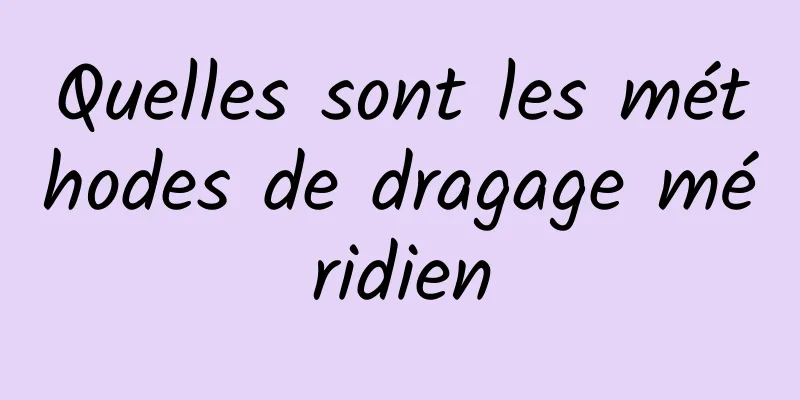 Quelles sont les méthodes de dragage méridien